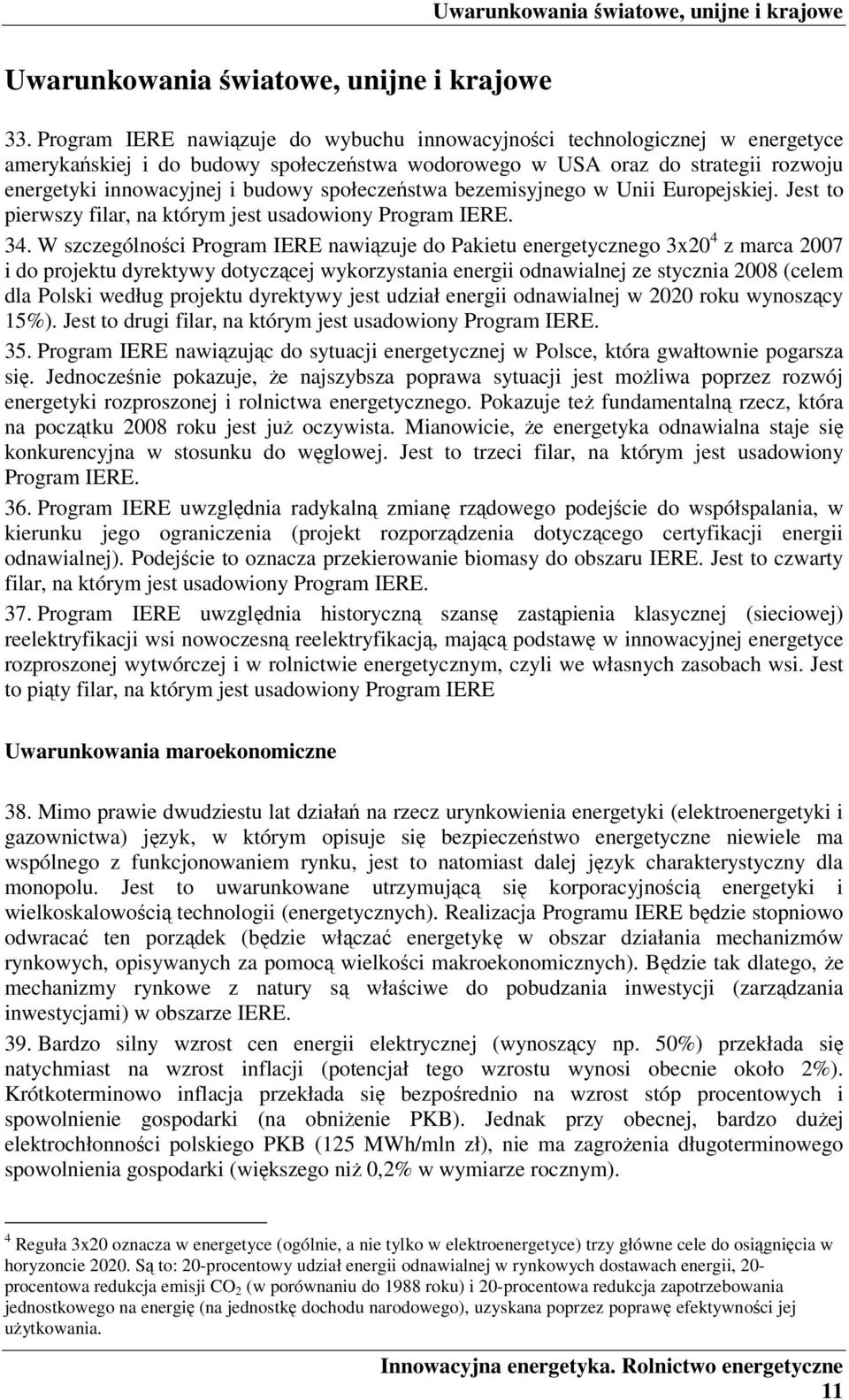 Uwarunkowania światowe, unijne i krajowe

Uwarunkowania światowe, unijne i krajowe

33. Program IERE nawiązuje do wybuchu innowacyjności technologicznej w energetyce amerykańskiej i do budowy społeczeństwa wodorowego w USA oraz do strategii rozwoju energetyki innowacyjnej i budowy społeczeństwa bezemisyjnego w Unii Europejskiej. Jest to pierwszy filar, na którym jest usadowiony Program IERE.

34. W szczególności Program IERE nawiązuje do Pakietu energetycznego 3x20$^4$ z marca 2007 i do projektu dyrektywy dotyczącej wykorzystania energii odnawialnej ze stycznia 2008 (celem dla Polski według projektu dyrektywy jest udział energii odnawialnej w 2020 roku wynoszący 15%). Jest to drugi filar, na którym jest usadowiony Program IERE.

35. Program IERE nawiązując do sytuacji energetycznej w Polsce, która gwałtownie pogarsza się. Jednocześnie pokazuje, że najszybsza poprawa sytuacji jest możliwa poprzez rozwój energetyki rozproszonej i rolnictwa energetycznego. Pokazuje też fundamentalną rzecz, która na początku 2008 roku jest już oczywista. Mianowicie, że energetyka odnawialna staje się konkurencyjna w stosunku do węglowej. Jest to trzeci filar, na którym jest usadowiony Program IERE.

36. Program IERE uwzględnia radykalną zmianę rządowego podejście do współspalania, w kierunku jego ograniczenia (projekt rozporządzenia dotyczącego certyfikacji energii odnawialnej). Podejście to oznacza przekierowanie biomasy do obszaru IERE. Jest to czwarty filar, na którym jest usadowiony Program IERE.

37. Program IERE uwzględnia historyczną szansę zastąpienia klasycznej (sieciowej) reelektryfikacji wsi nowoczesną reelektryfikacją, mającą podstawę w innowacyjnej energetyce rozproszonej wytwórczej i w rolnictwie energetycznym, czyli we własnych zasobach wsi. Jest to piąty filar, na którym jest usadowiony Program IERE

Uwarunkowania maroekonomiczne

38. Mimo prawie dwudziestu lat działań na rzecz urynkowienia energetyki (elektroenergetyki i gazownictwa) język, w którym opisuje się bezpieczeństwo energetyczne niewiele ma wspólnego z funkcjonowaniem rynku, jest to natomiast dalej język charakterystyczny dla monopolu. Jest to uwarunkowane utrzymującą się korporacyjnością energetyki i wielkoskalowością technologii (energetycznych). Realizacja Programu IERE będzie stopniowo odwracać ten porządek (będzie włączać energetykę w obszar działania mechanizmów rynkowych, opisywanych za pomocą wielkości makroekonomicznych). Będzie tak dlatego, że mechanizmy rynkowe z natury są właściwe do pobudzania inwestycji (zarządzania inwestycjami) w obszarze IERE.

39. Bardzo silny wzrost cen energii elektrycznej (wynoszący np. 50%) przekłada się natychmiast na wzrost inflacji (potencjał tego wzrostu wynosi obecnie około 2%). Krótkoterminowo inflacja przekłada się bezpośrednio na wzrost stóp procentowych i spowolnienie gospodarki (na obniżenie PKB). Jednak przy obecnej, bardzo dużej elektrochłonności polskiego PKB (125 MWh/mln zł), nie ma zagrożenia długoterminowego spowolnienia gospodarki (większego niż 0,2% w wymiarze rocznym).

$^4$ Reguła 3x20 oznacza w energetyce (ogólnie, a nie tylko w elektroenergetyce) trzy główne cele do osiągnięcia w horyzoncie 2020. Są to: 20-procentowy udział energii odnawialnej w rynkowych dostawach energii, 20-procentowa redukcja emisji $CO_2$ (w porównaniu do 1988 roku) i 20-procentowa redukcja zapotrzebowania jednostkowego na energię (na jednostkę dochodu narodowego), uzyskana poprzez poprawę efektywności jej użytkowania.

Innowacyjna energetyka. Rolnictwo energetyczne
11